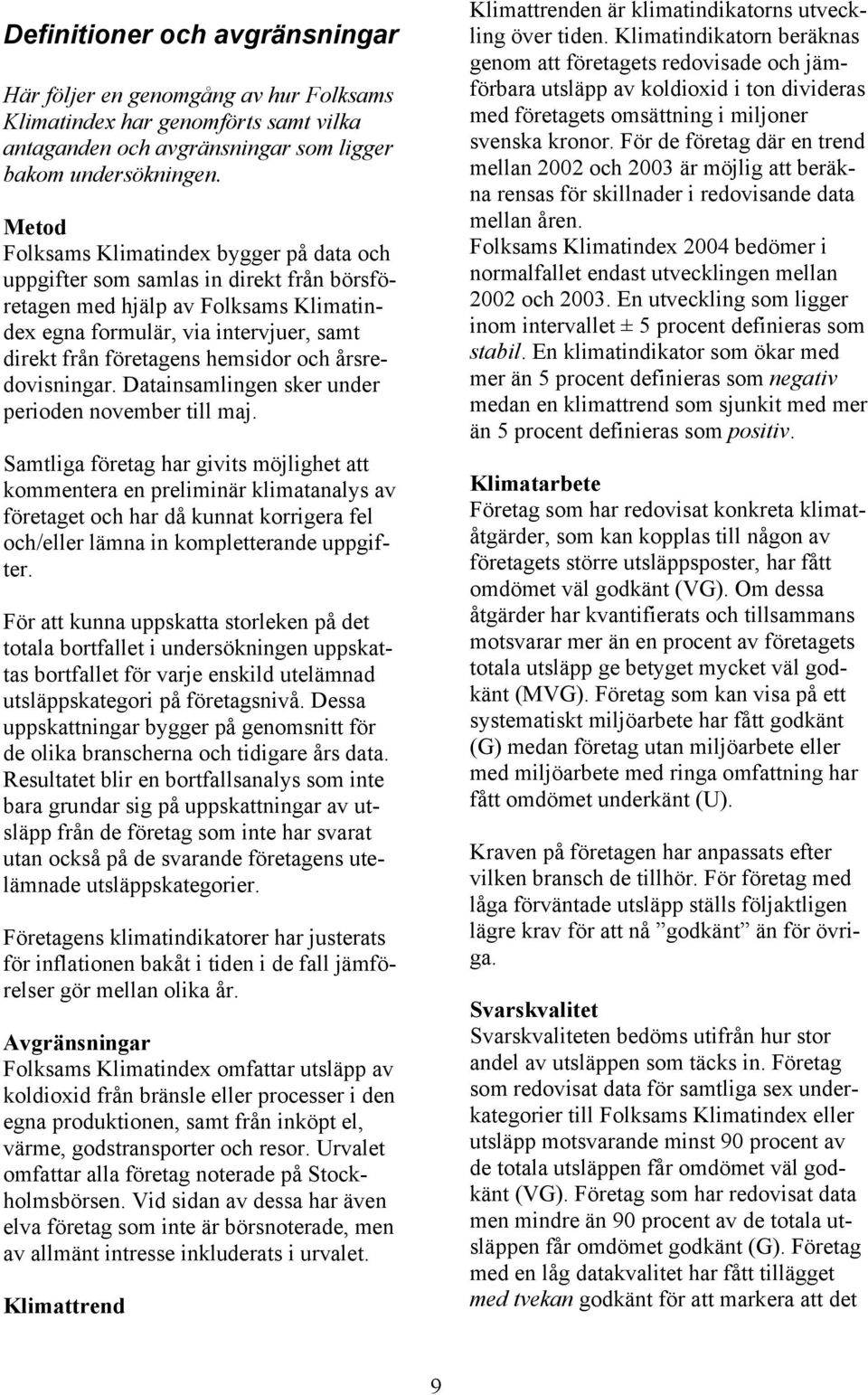 Definitioner och avgränsningar

Här följer en genomgång av hur Folksams Klimatindex har genomförts samt vilka antaganden och avgränsningar som ligger bakom undersökningen.

Metod
Folksams Klimatindex bygger på data och uppgifter som samlas in direkt från börsföretagen med hjälp av Folksams Klimatindex egna formulär, via intervjuer, samt direkt från företagens hemsidor och årsredovisningar. Datainsamlingen sker under perioden november till maj.

Samtliga företag har givits möjlighet att kommentera en preliminär klimatanalys av företaget och har då kunnat korrigera fel och/eller lämna in kompletterande uppgifter.

För att kunna uppskatta storleken på det totala bortfallet i undersökningen uppskattas bortfallet för varje enskild utelämnad utsläppskategori på företagsnivå. Dessa uppskattningar bygger på genomsnitt för de olika branscherna och tidigare års data. Resultatet blir en bortfallsanalys som inte bara grundar sig på uppskattningar av utsläpp från de företag som inte har svarat utan också på de svarande företagens utelämnade utsläppskategorier.

Företagens klimatindikatorer har justerats för inflationen bakåt i tiden i de fall jämförelser gör mellan olika år.

Avgränsningar
Folksams Klimatindex omfattar utsläpp av koldioxid från bränsle eller processer i den egna produktionen, samt från inköpt el, värme, godstransporter och resor. Urvalet omfattar alla företag noterade på Stockholmsbörsen. Vid sidan av dessa har även elva företag som inte är börsnoterade, men av allmänt intresse inkluderats i urvalet.

Klimattrend
Klimattrenden är klimatindikatorns utveckling över tiden. Klimatindikatorn beräknas genom att företagets redovisade och jämförbara utsläpp av koldioxid i ton divideras med företagets omsättning i miljoner svenska kronor. För de företag där en trend mellan 2002 och 2003 är möjlig att beräkna rensas för skillnader i redovisande data mellan åren.
Folksams Klimatindex 2004 bedömer i normalfallet endast utvecklingen mellan 2002 och 2003. En utveckling som ligger inom intervallet ± 5 procent definieras som stabil. En klimatindikator som ökar med mer än 5 procent definieras som negativ medan en klimattrend som sjunkit med mer än 5 procent definieras som positiv.

Klimatarbete
Företag som har redovisat konkreta klimatåtgärder, som kan kopplas till någon av företagets större utsläppsposter, har fått omdömet väl godkänt (VG). Om dessa åtgärder har kvantifierats och tillsammans motsvarar mer än en procent av företagets totala utsläpp ge betyget mycket väl godkänt (MVG). Företag som kan visa på ett systematiskt miljöarbete har fått godkänt (G) medan företag utan miljöarbete eller med miljöarbete med ringa omfattning har fått omdömet underkänt (U).

Kraven på företagen har anpassats efter vilken bransch de tillhör. För företag med låga förväntade utsläpp ställs följaktligen lägre krav för att nå ”godkänt” än för övriga.

Svarskvalitet
Svarskvaliteten bedöms utifrån hur stor andel av utsläppen som täcks in. Företag som redovisat data för samtliga sex underkategorier till Folksams Klimatindex eller utsläpp motsvarande minst 90 procent av de totala utsläppen får omdömet väl godkänt (VG). Företag som har redovisat data men mindre än 90 procent av de totala utsläppen får omdömet godkänt (G). Företag med en låg datakvalitet har fått tillägget med tvekan godkänt för att markera att det

9